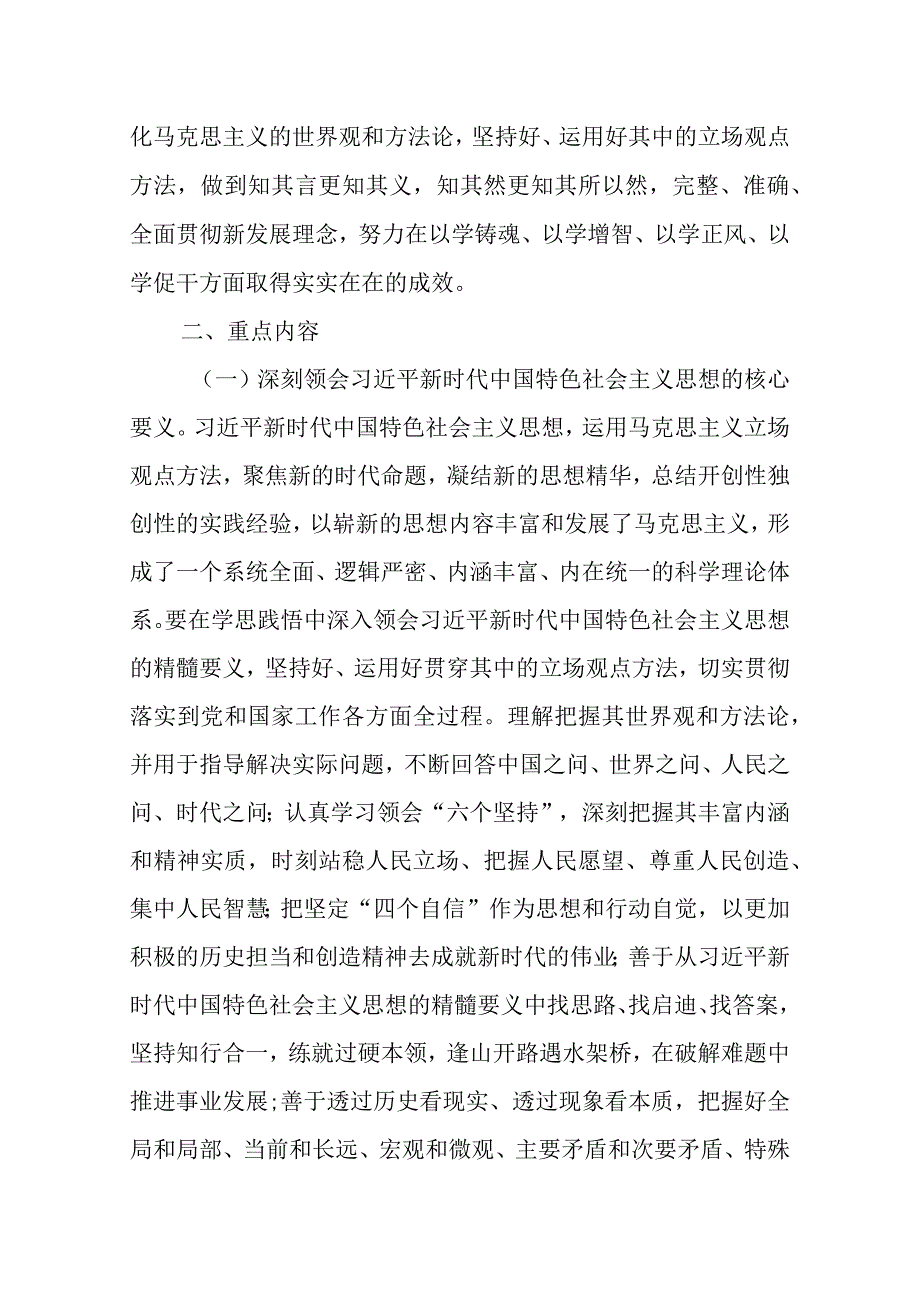 化马克思主义的世界观和方法论，坚持好、运用好其中的立场观点方法，做到知其言更知其义，知其然更知其所以然，完整、准确、全面贯彻新发展理念，努力在以学铸魂、以学增智、以学正风、以学促干方面取得实实在在的成效。

二、重点内容

（一）深刻领会习近平新时代中国特色社会主义思想的核心要义。习近平新时代中国特色社会主义思想，运用马克思主义立场观点方法，聚焦新的时代命题，凝结新的思想精华，总结开创性独创性的实践经验，以崭新的思想内容丰富和发展了马克思主义，形成了一个系统全面、逻辑严密、内涵丰富、内在统一的科学理论体系。要在学思践悟中深入领会习近平新时代中国特色社会主义思想的精髓要义，坚持好、运用好贯穿其中的立场观点方法，切实贯彻落实到党和国家工作各方面全过程。理解把握其世界观和方法论，并用于指导解决实际问题，不断回答中国之问、世界之问、人民之问、时代之问；认真学习领会“六个坚持”，深刻把握其丰富内涵和精神实质，时刻站稳人民立场、把握人民愿望、尊重人民创造、集中人民智慧；把坚定“四个自信”作为思想和行动自觉，以更加积极的历史担当和创造精神去成就新时代的伟业；善于从习近平新时代中国特色社会主义思想的精髓要义中找思路、找启迪、找答案，坚持知行合一，练就过硬本领，逢山开路遇水架桥，在破解难题中推进事业发展；善于透过历史看现实、透过现象看本质，把握好全局和局部、当前和长远、宏观和微观、主要矛盾和次要矛盾、特殊